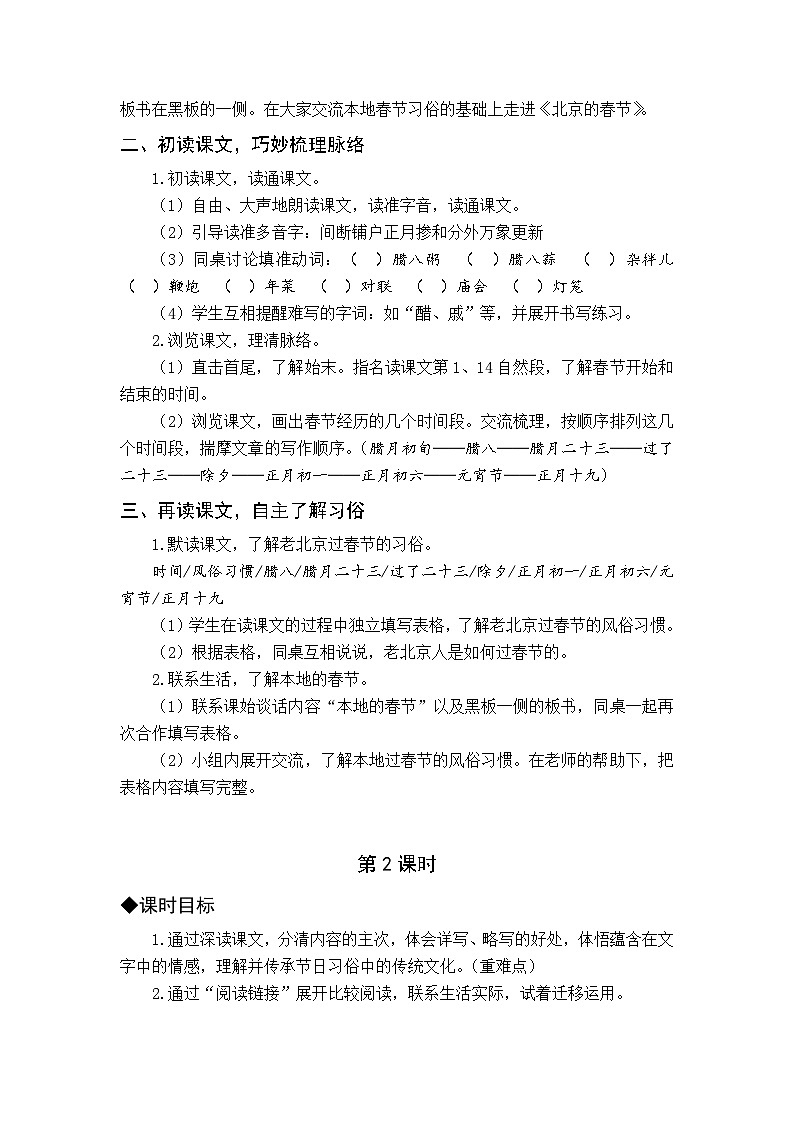 板书在黑板的一侧。在大家交流本地春节习俗的基础上走进《北京的春节》

二、初读课文，巧妙梳理脉络

1.初读课文，读通课文。

（1）自由、大声地朗读课文，读准字音，读通课文。

（2）引导读准多音字：间断铺户正月掺和分外万象更新

（3）同桌讨论填准动词：（ ）腊八粥 （ ）腊八蒜 （ ）杂拌儿 （ ）鞭炮 （ ）年菜 （ ）对联 （ ）庙会 （ ）灯笼

（4）学生互相提醒难写的字词：如“醋、咸”等，并展开书写练习。

2.浏览课文，理清脉络。

（1）直击首尾，了解始末。指名读课文第1、14自然段，了解春节开始和结束的时间。

（2）浏览课文，画出春节经历的几个时间段。交流梳理，按顺序排列这几个时间段，揣摩文章的写作顺序。（腊月初旬——腊八——腊月二十三——过了二十三——除夕——正月初一——正月初六——元宵节——正月十九）

三、再读课文，自主了解习俗

1.默读课文，了解老北京过春节的习俗。

时间/风俗习惯/腊八/腊月二十三/过了二十三/除夕/正月初一/正月初六/元宵节/正月十九

（1）学生在读课文的过程中独立填写表格，了解老北京过春节的风俗习惯。

（2）根据表格，同桌互相说说，老北京人是如何过春节的。

2.联系生活，了解本地的春节。

（1）联系课始谈话内容“本地的春节”以及黑板一侧的板书，同桌一起再次合作填写表格。

（2）小组内展开交流，了解本地过春节的风俗习惯。在老师的帮助下，把表格内容填写完整。

第2课时

◆课时目标

1.通过深读课文，分清内容的主次，体会详写、略写的好处，体悟蕴含在文字中的情感，理解并传承节日习俗中的传统文化。（重难点）

2.通过“阅读链接”展开比较阅读，联系生活实际，试着迁移运用。